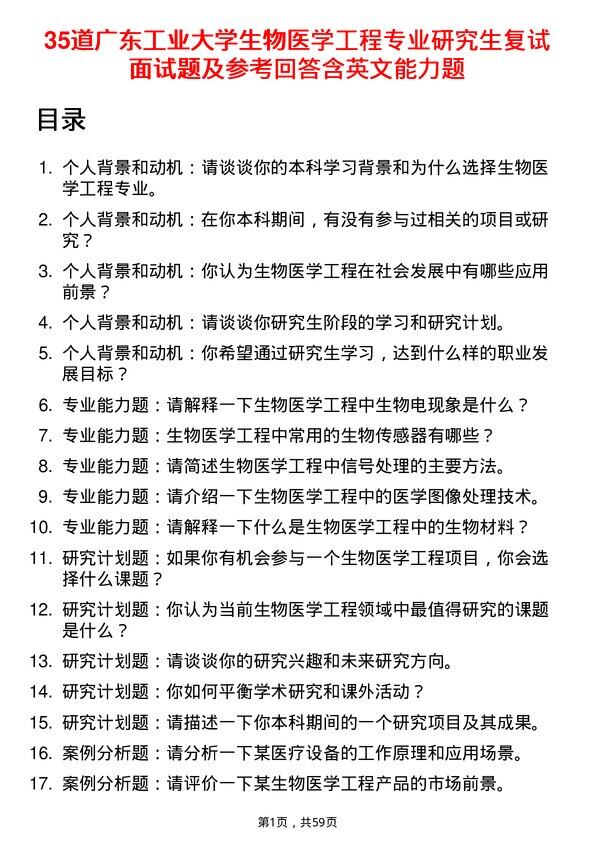 35道广东工业大学生物医学工程专业研究生复试面试题及参考回答含英文能力题

目录

1. 个人背景和动机：请谈谈你的本科学习背景和为什么选择生物医学工程专业。
2. 个人背景和动机：在你本科期间，有没有参与过相关的项目或研究？
3. 个人背景和动机：你认为生物医学工程在社会发展中有哪些应用前景？
4. 个人背景和动机：请谈谈你研究生阶段的学习和研究计划。
5. 个人背景和动机：你希望通过研究生学习，达到什么样的职业发展目标？
6. 专业能力题：请解释一下生物医学工程中生物电现象是什么？
7. 专业能力题：生物医学工程中常用的生物传感器有哪些？
8. 专业能力题：请简述生物医学工程中信号处理的主要方法。
9. 专业能力题：请介绍一下生物医学工程中的医学图像处理技术。
10. 专业能力题：请解释一下什么是生物医学工程中的生物材料？
11. 研究计划题：如果你有机会参与一个生物医学工程项目，你会选择什么课题？
12. 研究计划题：你认为当前生物医学工程领域中最值得研究的课题是什么？
13. 研究计划题：请谈谈你的研究兴趣和未来研究方向。
14. 研究计划题：你如何平衡学术研究和课外活动？
15. 研究计划题：请描述一下你本科期间的一个研究项目及其成果。
16. 案例分析题：请分析一下某医疗设备的工作原理和应用场景。
17. 案例分析题：请评价一下某生物医学工程产品的市场前景。

第1页，共59页